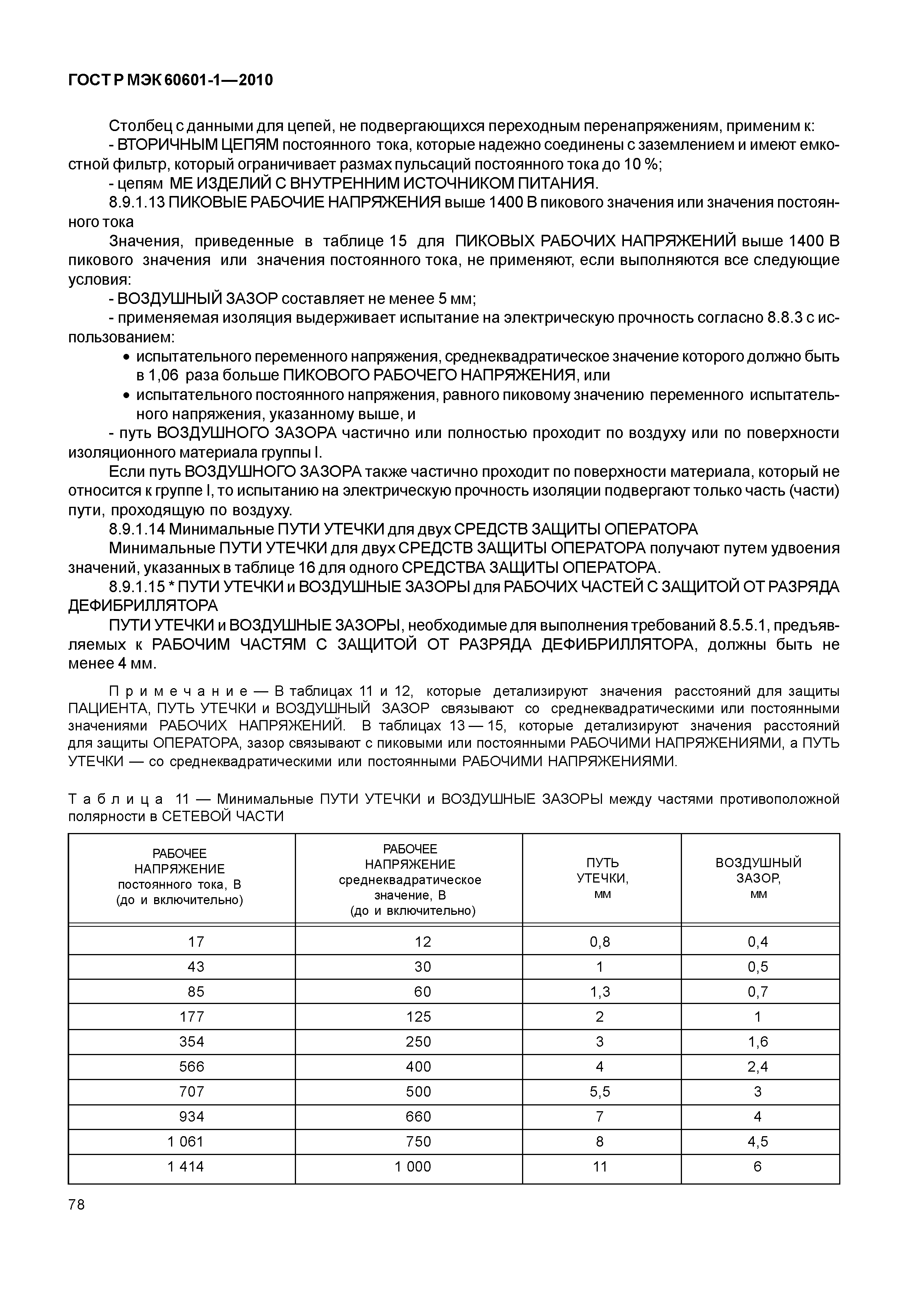 ГОСТ Р МЭК 60601-1—2010

Столбец с данными для цепей, не подвергающихся переходным перенапряжениям, применим к:
- ВТОРИЧНЫМ ЦЕПЯМ постоянного тока, которые надежно соединены с заземлением и имеют емкостной фильтр, который ограничивает размах пульсаций постоянного тока до 10 %;
- цепям МЕ ИЗДЕЛИЙ С ВНУТРЕННИМ ИСТОЧНИКОМ ПИТАНИЯ.

8.9.1.13 ПИКОВЫЕ РАБОЧИЕ НАПРЯЖЕНИЯ выше 1400 В пикового значения или значения постоянного тока

Значения, приведенные в таблице 15 для ПИКОВЫХ РАБОЧИХ НАПРЯЖЕНИЙ выше 1400 В пикового значения или значения постоянного тока, не применяют, если выполняются все следующие условия:
- ВОЗДУШНЫЙ ЗАЗОР составляет не менее 5 мм;
- применяемая изоляция выдерживает испытание на электрическую прочность согласно 8.8.3 с использованием:
• испытательного переменного напряжения, среднеквадратическое значение которого должно быть в 1,06 раза больше ПИКОВОГО РАБОЧЕГО НАПРЯЖЕНИЯ, или
• испытательного постоянного напряжения, равного пиковому значению переменного испытательного напряжения, указанному выше, и
- путь ВОЗДУШНОГО ЗАЗОРА частично или полностью проходит по воздуху или по поверхности изоляционного материала группы I.

Если путь ВОЗДУШНОГО ЗАЗОРА также частично проходит по поверхности материала, который не относится к группе I, то испытанию на электрическую прочность изоляции подвергают только часть (части) пути, проходящую по воздуху.

8.9.1.14 Минимальные ПУТИ УТЕЧКИ для двух СРЕДСТВ ЗАЩИТЫ ОПЕРАТОРА

Минимальные ПУТИ УТЕЧКИ для двух СРЕДСТВ ЗАЩИТЫ ОПЕРАТОРА получают путем удвоения значений, указанных в таблице 16 для одного СРЕДСТВА ЗАЩИТЫ ОПЕРАТОРА.

8.9.1.15 * ПУТИ УТЕЧКИ и ВОЗДУШНЫЕ ЗАЗОРЫ для РАБОЧИХ ЧАСТЕЙ С ЗАЩИТОЙ ОТ РАЗРЯДА ДЕФИБРИЛЛЯТОРА

ПУТИ УТЕЧКИ и ВОЗДУШНЫЕ ЗАЗОРЫ, необходимые для выполнения требований 8.5.5.1, предъявляемых к РАБОЧИМ ЧАСТЯМ С ЗАЩИТОЙ ОТ РАЗРЯДА ДЕФИБРИЛЛЯТОРА, должны быть не менее 4 мм.

Примечание — В таблицах 11 и 12, которые детализируют значения расстояний для защиты ПАЦИЕНТА, ПУТЬ УТЕЧКИ и ВОЗДУШНЫЙ ЗАЗОР связывают со среднеквадратическими или постоянными значениями РАБОЧИХ НАПРЯЖЕНИЙ. В таблицах 13 — 15, которые детализируют значения расстояний для защиты ОПЕРАТОРА, зазор связывают с пиковыми или постоянными РАБОЧИМИ НАПРЯЖЕНИЯМИ, а ПУТЬ УТЕЧКИ — со среднеквадратическими или постоянными РАБОЧИМИ НАПРЯЖЕНИЯМИ.

Таблица 11 — Минимальные ПУТИ УТЕЧКИ и ВОЗДУШНЫЕ ЗАЗОРЫ между частями противоположной полярности в СЕТЕВОЙ ЧАСТИ

| РАБОЧЕЕ НАПРЯЖЕНИЕ постоянного тока, В (до и включительно) | РАБОЧЕЕ НАПРЯЖЕНИЕ среднеквадратическое значение, В (до и включительно) | ПУТЬ УТЕЧКИ, мм | ВОЗДУШНЫЙ ЗАЗОР, мм |
|---|---|---|---|
| 17 | 12 | 0,8 | 0,4 |
| 43 | 30 | 1 | 0,5 |
| 85 | 60 | 1,3 | 0,7 |
| 177 | 125 | 2 | 1 |
| 354 | 250 | 3 | 1,6 |
| 566 | 400 | 4 | 2,4 |
| 707 | 500 | 5,5 | 3 |
| 934 | 660 | 7 | 4 |
| 1 061 | 750 | 8 | 4,5 |
| 1 414 | 1 000 | 11 | 6 |

78